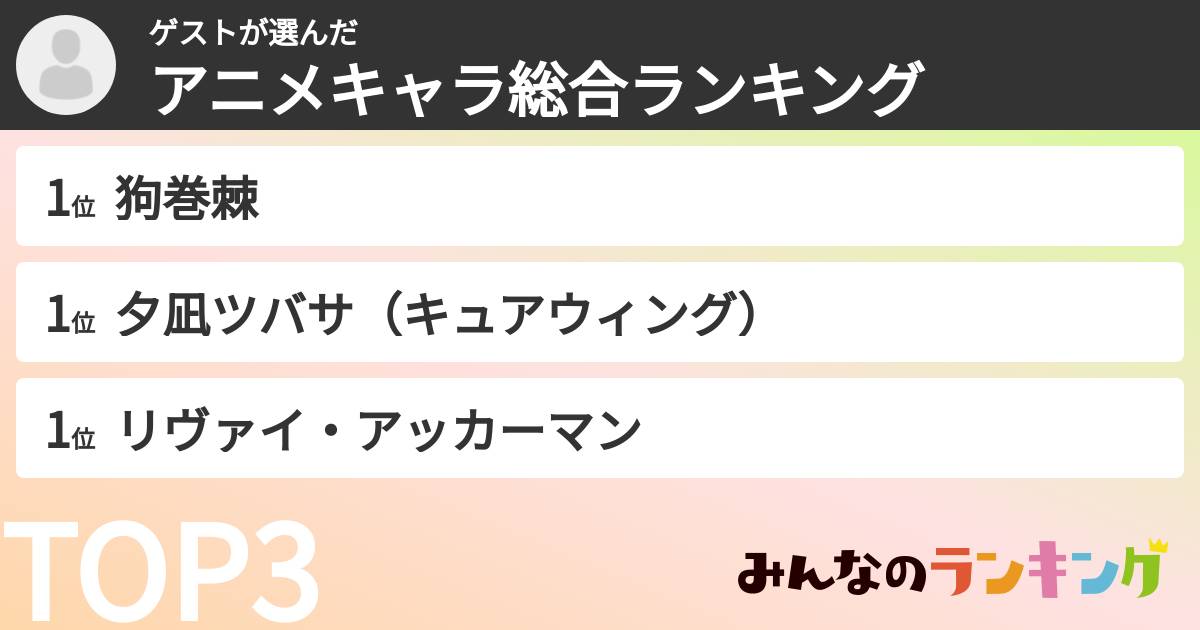 ゲストが選んだ
アニメキャラ総合ランキング

1位 狗巻棘

1位 夕凪ツバサ（キュアウィング）

1位 リヴァイ・アッカーマン

TOP3

みんなのランキング